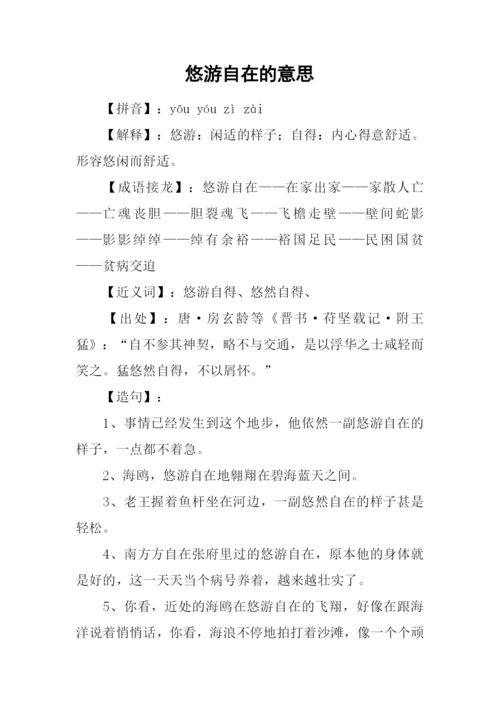 悠游自在的意思

【拼音】：yōu yóu zì zài

【解释】：悠游：闲适的样子；自得：内心得意舒适。形容悠闲而舒适。

【成语接龙】：悠游自在——在家出家——家散人亡——亡魂丧胆——胆裂魂飞——飞檐走壁——壁间蛇影——影影绰绰——绰有余裕——裕国足民——民困国贫——贫病交迫

【近义词】：悠游自得、悠然自得、

【出处】：唐·房玄龄等《晋书·苻坚载记·附王猛》：“自不参其神契，略不与交通，是以浮华之士咸轻而笑之。猛悠然自得，不以屑怀。”

【造句】：

1、事情已经发生到这个地步，他依然一副悠游自在的样子，一点都不着急。

2、海鸥，悠游自在地翱翔在碧海蓝天之间。

3、老王握着鱼杆坐在河边，一副悠然自在的样子甚是轻松。

4、南方方自在张府里过的悠游自在，原本他的身体就是好的，这一天天当个病号养着，越来越壮实了。

5、你看，近处的海鸥在悠游自在的飞翔，好像在跟海洋说着悄悄话，你看，海浪不停地拍打着沙滩，像一个个顽